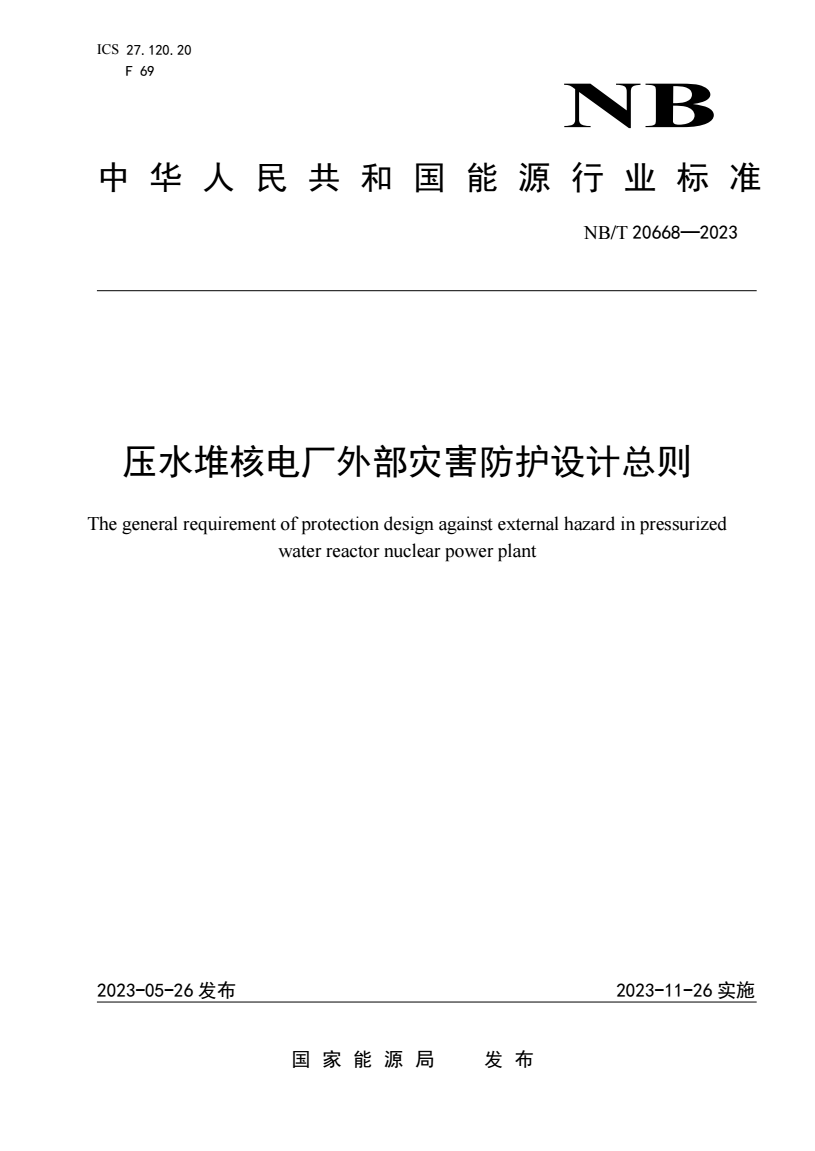 ICS 27.120.20
F 69

NB

中华人民共和国能源行业标准

NB/T 20668—2023

压水堆核电厂外部灾害防护设计总则

The general requirement of protection design against external hazard in pressurized water reactor nuclear power plant

2023-05-26 发布

2023-11-26 实施

国家能源局　发布